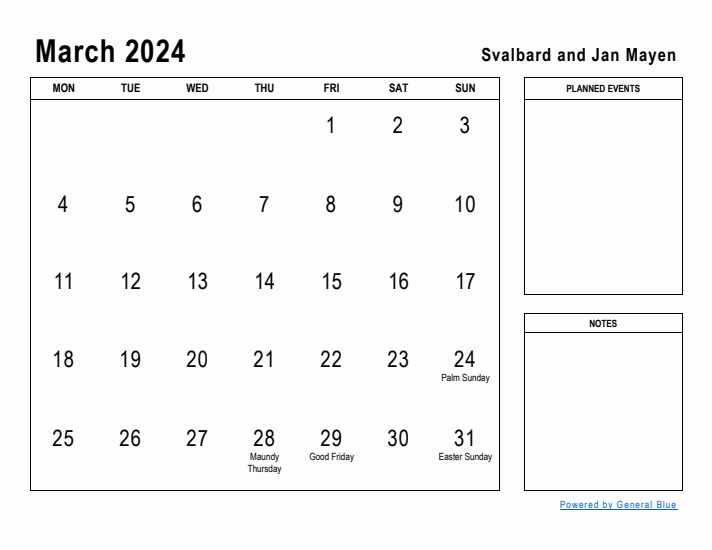 March 2024

Svalbard and Jan Mayen

| MON | TUE | WED | THU | FRI | SAT | SUN |
|---|---|---|---|---|---|---|
| | | | | 1 | 2 | 3 |
| 4 | 5 | 6 | 7 | 8 | 9 | 10 |
| 11 | 12 | 13 | 14 | 15 | 16 | 17 |
| 18 | 19 | 20 | 21 | 22 | 23 | 24 Palm Sunday |
| 25 | 26 | 27 | 28 Maundy Thursday | 29 Good Friday | 30 | 31 Easter Sunday |

PLANNED EVENTS

NOTES

Powered by General Blue